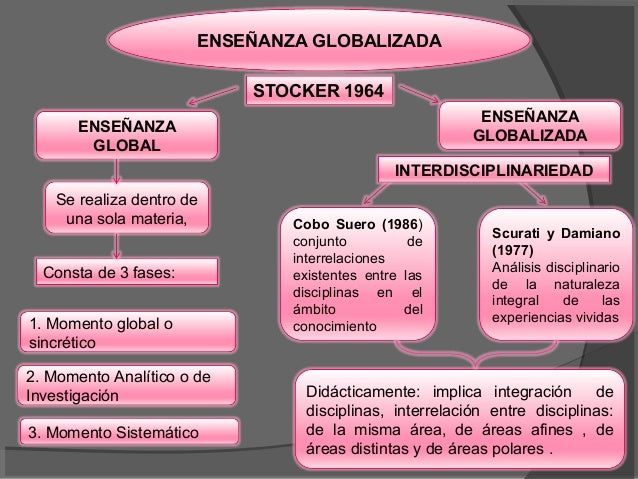 ENSEÑANZA GLOBALIZADA

STOCKER 1964

ENSEÑANZA GLOBAL

Se realiza dentro de una sola materia,

Consta de 3 fases:

1. Momento global o sincrético

2. Momento Analítico o de Investigación

3. Momento Sistemático

ENSEÑANZA GLOBALIZADA

INTERDISCIPLINARIEDAD

Cobo Suero (1986) conjunto de interrelaciones existentes entre las disciplinas en el ámbito del conocimiento

Scurati y Damiano (1977) Análisis disciplinario de la naturaleza integral de las experiencias vividas

Didácticamente: implica integración de disciplinas, interrelación entre disciplinas: de la misma área, de áreas afines , de áreas distintas y de áreas polares .